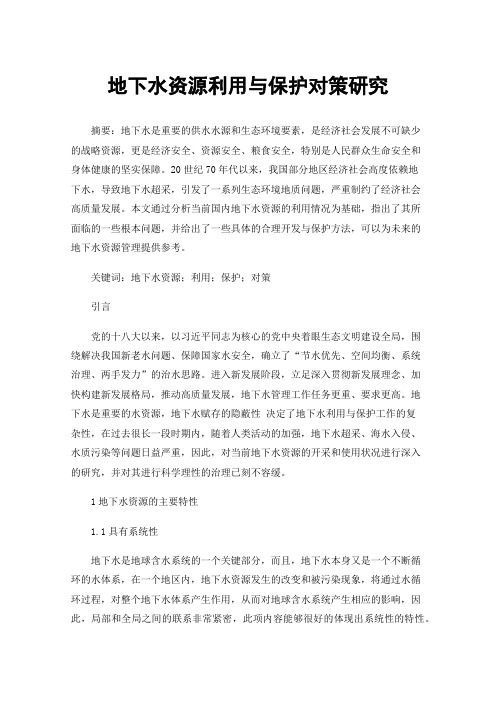 地下水资源利用与保护对策研究

摘要：地下水是重要的供水水源和生态环境要素，是经济社会发展不可缺少的战略资源，更是经济安全、资源安全、粮食安全，特别是人民群众生命安全和身体健康的坚实保障。20世纪70年代以来，我国部分地区经济社会高度依赖地下水，导致地下水超采，引发了一系列生态环境地质问题，严重制约了经济社会高质量发展。本文通过分析当前国内地下水资源的利用情况为基础，指出了其所面临的一些根本问题，并给出了一些具体的合理开发与保护方法，可以为未来的地下水资源管理提供参考。

关键词：地下水资源；利用；保护；对策

引言

党的十八大以来，以习近平同志为核心的党中央着眼生态文明建设全局，围绕解决我国新老水问题、保障国家水安全，确立了“节水优先、空间均衡、系统治理、两手发力”的治水思路。进入新发展阶段，立足深入贯彻新发展理念、加快构建新发展格局，推动高质量发展，地下水管理工作任务更重、要求更高。地下水是重要的水资源，地下水赋存的隐蔽性 决定了地下水利用与保护工作的复杂性，在过去很长一段时期内，随着人类活动的加强，地下水超采、海水入侵、水质污染等问题日益严重，因此，对当前地下水资源的开采和使用状况进行深入的研究，并对其进行科学理性的治理已刻不容缓。

1 地下水资源的主要特性

1.1 具有系统性

地下水是地球含水系统的一个关键部分，而且，地下水本身又是一个不断循环的水体系，在一个地区内，地下水资源发生的改变和被污染现象，将通过水循环过程，对整个地下水体系产生作用，从而对地球含水系统产生相应的影响，因此，局部和全局之间的联系非常紧密，此项内容能够很好的体现出系统性的特性。